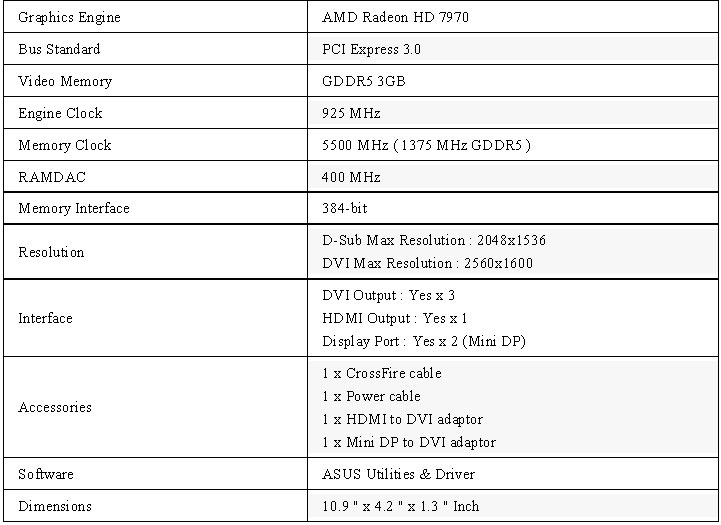 | Graphics Engine | AMD Radeon HD 7970 |
|---|---|
| Bus Standard | PCI Express 3.0 |
| Video Memory | GDDR5 3GB |
| Engine Clock | 925 MHz |
| Memory Clock | 5500 MHz ( 1375 MHz GDDR5 ) |
| RAMDAC | 400 MHz |
| Memory Interface | 384-bit |
| Resolution | D-Sub Max Resolution : 2048x1536 DVI Max Resolution : 2560x1600 |
| Interface | DVI Output : Yes x 3 HDMI Output : Yes x 1 Display Port : Yes x 2 (Mini DP) |
| Accessories | 1 x CrossFire cable 1 x Power cable 1 x HDMI to DVI adaptor 1 x Mini DP to DVI adaptor |
| Software | ASUS Utilities & Driver |
| Dimensions | 10.9 " x 4.2 " x 1.3 " Inch |